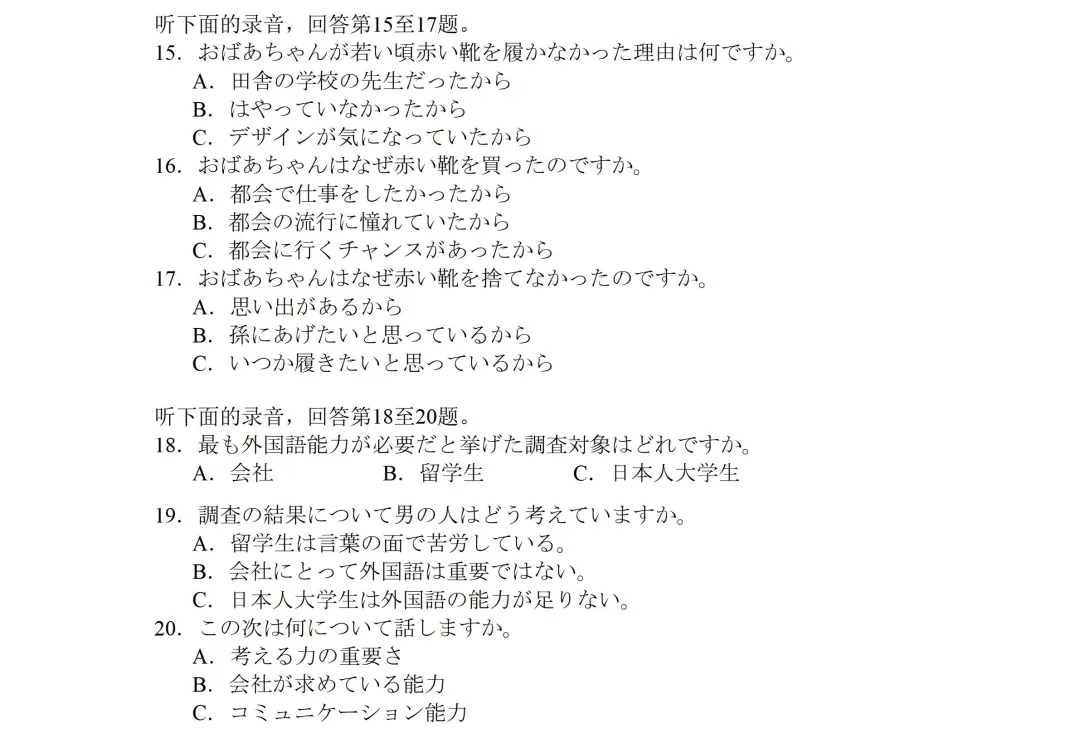 听下面的录音，回答第15至17题。
15. おばあちゃんが若い頃赤い靴を履かなかった理由は何ですか。
A. 田舎の学校の先生だったから
B. はやっていなかったから
C. デザインが気になっていたから
16. おばあちゃんはなぜ赤い靴を買ったのですか。
A. 都会で仕事をしたかったから
B. 都会の流行に憧れていたから
C. 都会に行くチャンスがあったから
17. おばあちゃんはなぜ赤い靴を捨てなかったのですか。
A. 思い出があるから
B. 孫にあげたいと思っているから
C. いつか履きたいと思っているから

听下面的录音，回答第18至20题。
18. 最も外国語能力が必要だと挙げた調査対象はどれですか。
A. 会社 B. 留学生 C. 日本人大学生

19. 調査の結果について男の人はどう考えていますか。
A. 留学生は言葉の面で苦労している。
B. 会社にとって外国語は重要ではない。
C. 日本人大学生は外国語の能力が足りない。
20. この次は何について話しますか。
A. 考える力の重要さ
B. 会社が求めている能力
C. コミュニケーション能力